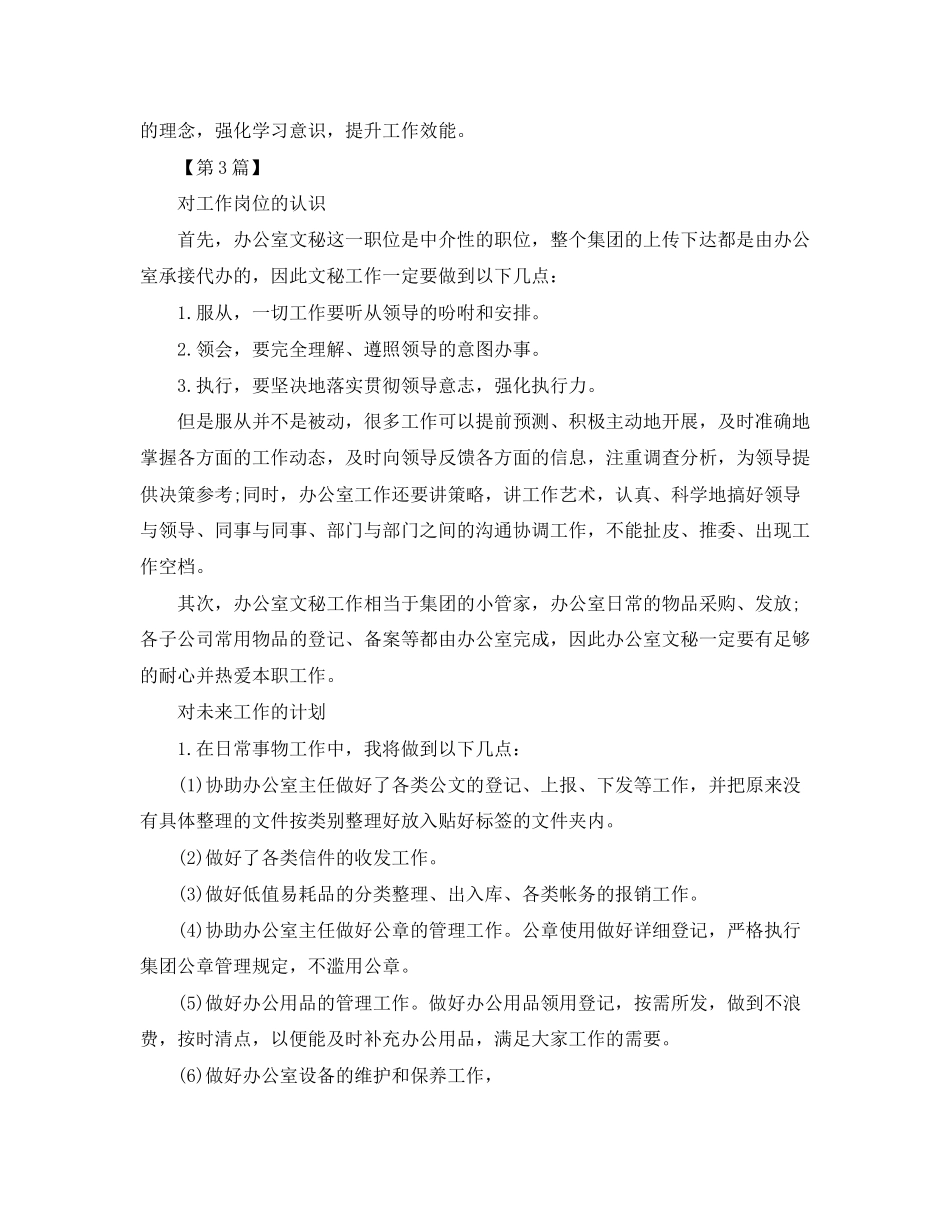 的理念，强化学习意识，提升工作效能。

【第3篇】

对工作岗位的认识

首先，办公室文秘这一职位是中介性的职位，整个集团的上传下达都是由办公室承接代办的，因此文秘工作一定要做到以下几点：

1.服从，一切工作要听从领导的吩咐和安排。

2.领会，要完全理解、遵照领导的意图办事。

3.执行，要坚决地落实贯彻领导意志，强化执行力。

但是服从并不是被动，很多工作可以提前预测、积极主动地开展，及时准确地掌握各方面的工作动态，及时向领导反馈各方面的信息，注重调查分析，为领导提供决策参考;同时，办公室工作还要讲策略，讲工作艺术，认真、科学地搞好领导与领导、同事与同事、部门与部门之间的沟通协调工作，不能扯皮、推委、出现工作空档。

其次，办公室文秘工作相当于集团的小管家，办公室日常的物品采购、发放;各子公司常用物品的登记、备案等都由办公室完成，因此办公室文秘一定要有足够的耐心并热爱本职工作。

对未来工作的计划

1.在日常事物工作中，我将做到以下几点：

(1)协助办公室主任做好了各类公文的登记、上报、下发等工作，并把原来没有具体整理的文件按类别整理好放入贴好标签的文件夹内。

(2)做好了各类信件的收发工作。

(3)做好低值易耗品的分类整理、出入库、各类帐务的报销工作。

(4)协助办公室主任做好公章的管理工作。公章使用做好详细登记，严格执行集团公章管理规定，不滥用公章。

(5)做好办公用品的管理工作。做好办公用品领用登记，按需所发，做到不浪费，按时清点，以便能及时补充办公用品，满足大家工作的需要。

(6)做好办公室设备的维护和保养工作，